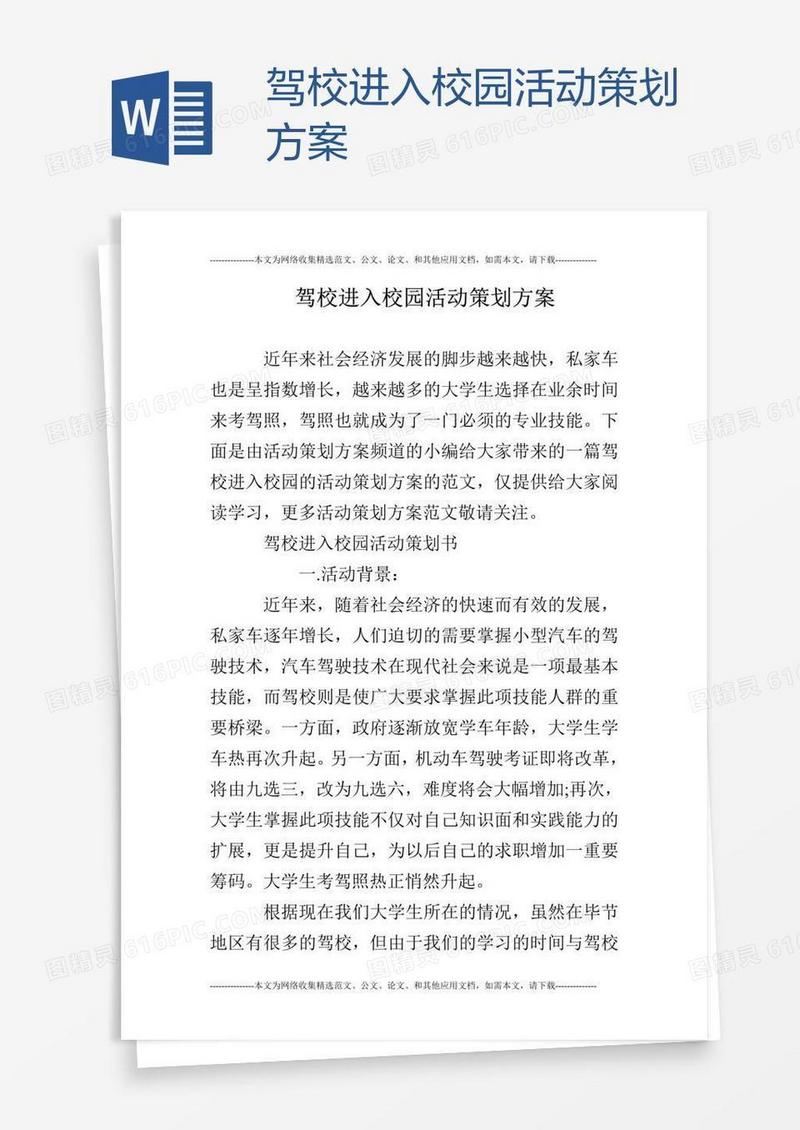 W

驾校进入校园活动策划方案

图精灵 616PIC.COM

--------------本文为网络收集精选范文、公文、论文、和其他应用文档，如需本文，请下载--------------

驾校进入校园活动策划方案

近年来社会经济发展的脚步越来越快，私家车也是呈指数增长，越来越多的大学生选择在业余时间来考驾照，驾照也就成为了一门必须的专业技能。下面是由活动策划方案频道的小编给大家带来的一篇驾校进入校园的活动策划方案的范文，仅提供给大家阅读学习，更多活动策划方案范文敬请关注。

驾校进入校园活动策划书

一.活动背景：

近年来，随着社会经济的快速而有效的发展，私家车逐年增长，人们迫切的需要掌握小型汽车的驾驶技术，汽车驾驶技术在现代社会来说是一项最基本技能，而驾校则是使广大要求掌握此项技能人群的重要桥梁。一方面，政府逐渐放宽学车年龄，大学生学车热再次升起。另一方面，机动车驾驶考证即将改革，将由九选三，改为九选六，难度将会大幅增加;再次，大学生掌握此项技能不仅对自己知识面和实践能力的扩展，更是提升自己，为以后自己的求职增加一重要筹码。大学生考驾照热正悄然升起。

根据现在我们大学生所在的情况，虽然在毕节地区有很多的驾校，但由于我们的学习的时间与驾校

--------------本文为网络收集精选范文、公文、论文、和其他应用文档，如需本文，请下载--------------